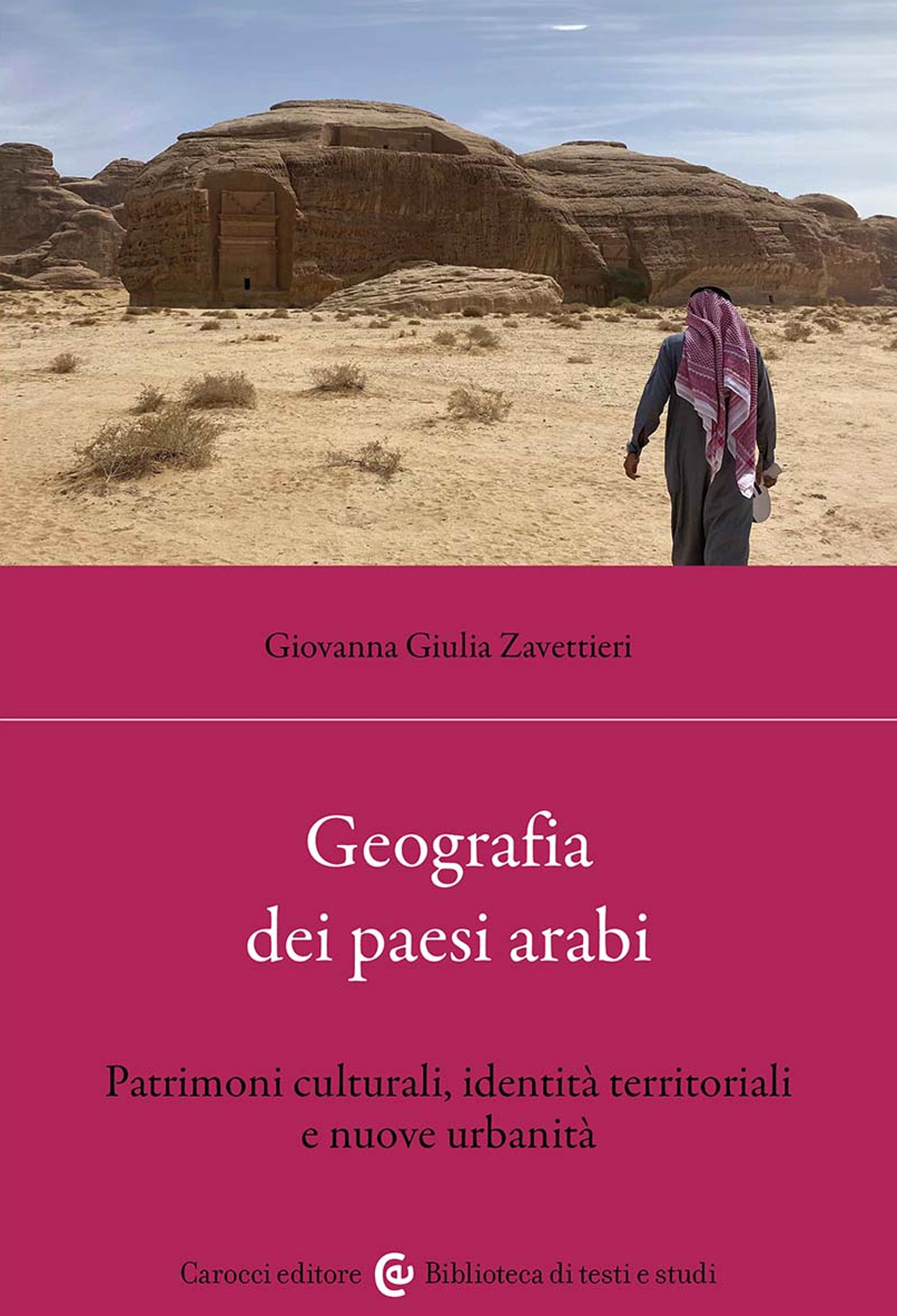 Giovanna Giulia Zavettieri

Geografia dei paesi arabi

Patrimoni culturali, identità territoriali e nuove urbanità

Carocci editore Biblioteca di testi e studi